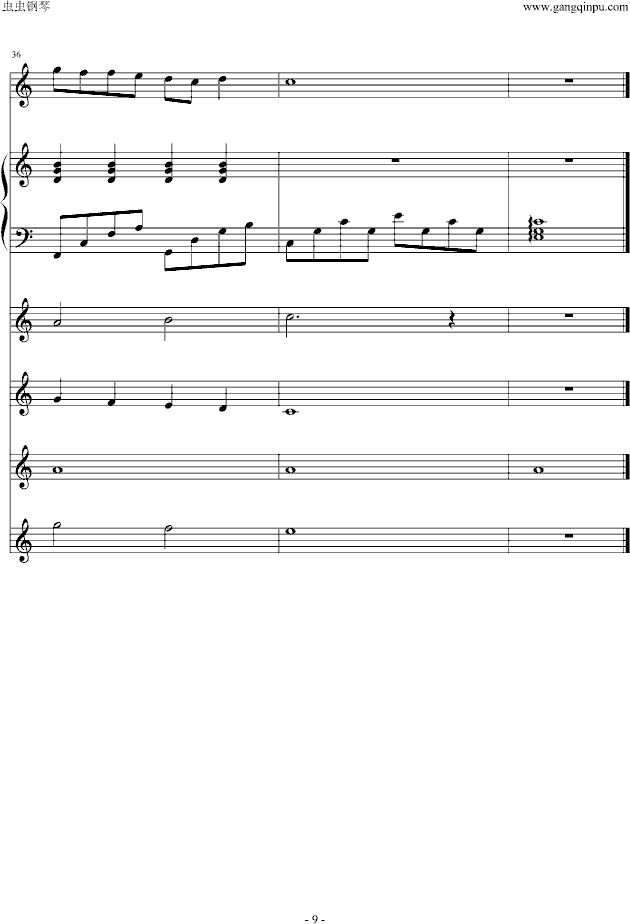 虫虫钢琴

www.gangqinpu.com

36

- 9 -